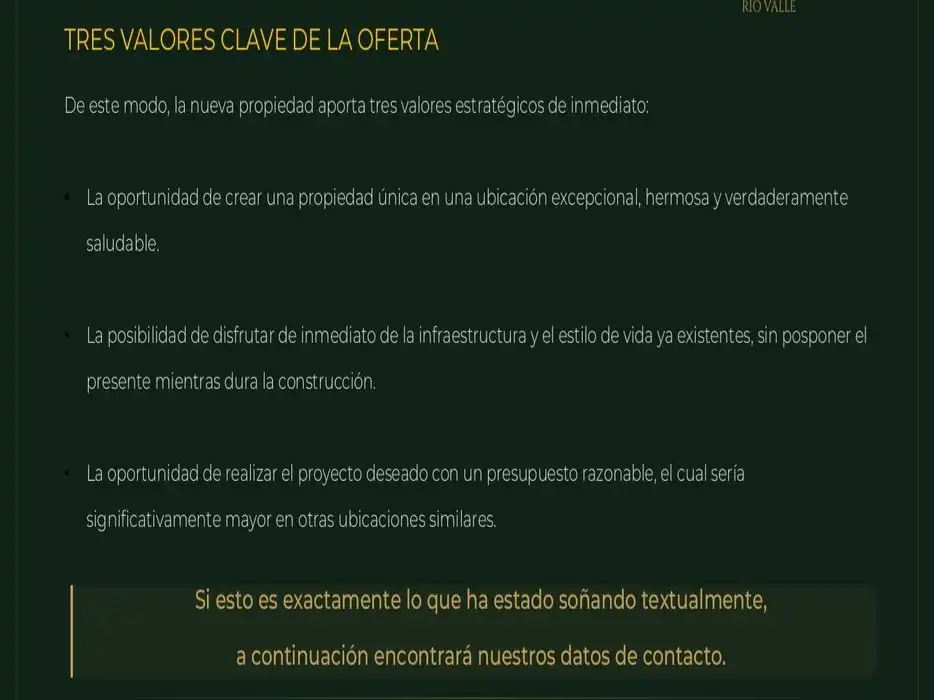 RIO VALLE

TRES VALORES CLAVE DE LA OFERTA

De este modo, la nueva propiedad aporta tres valores estratégicos de inmediato:

• La oportunidad de crear una propiedad única en una ubicación excepcional, hermosa y verdaderamente saludable.

• La posibilidad de disfrutar de inmediato de la infraestructura y el estilo de vida ya existentes, sin posponer el presente mientras dura la construcción.

• La oportunidad de realizar el proyecto deseado con un presupuesto razonable, el cual sería significativamente mayor en otras ubicaciones similares.

Si esto es exactamente lo que ha estado soñando textualmente,
a continuación encontrará nuestros datos de contacto.